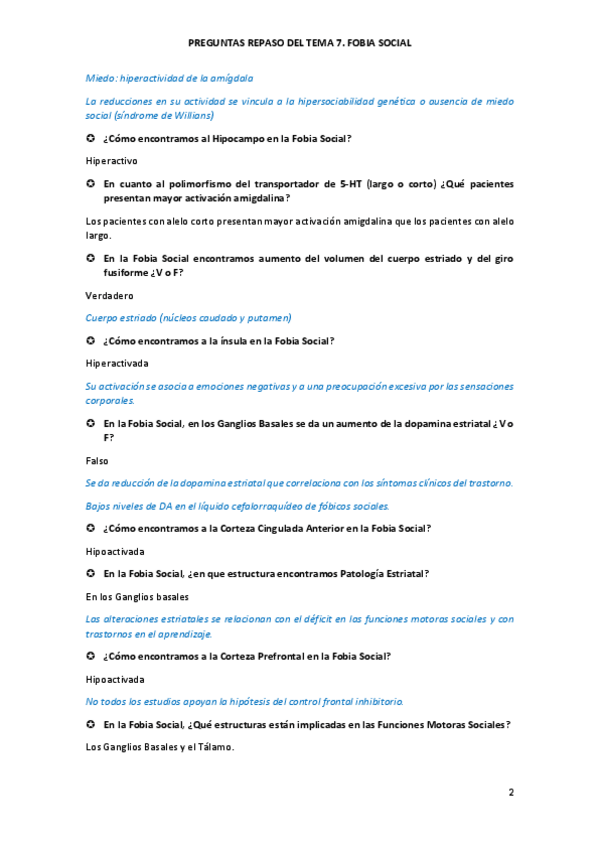 PREGUNTAS REPASO DEL TEMA 7. FOBIA SOCIAL

Miedo: hiperactividad de la amígdala

La reducciones en su actividad se vincula a la hipersociabilidad genética o ausencia de miedo social (síndrome de Willians)

✪ ¿Cómo encontramos al Hipocampo en la Fobia Social?

Hiperactivo

✪ En cuanto al polimorfismo del transportador de 5-HT (largo o corto) ¿Qué pacientes presentan mayor activación amigdalina?

Los pacientes con alelo corto presentan mayor activación amigdalina que los pacientes con alelo largo.

✪ En la Fobia Social encontramos aumento del volumen del cuerpo estriado y del giro fusiforme ¿V o F?

Verdadero

Cuerpo estriado (núcleos caudado y putamen)

✪ ¿Cómo encontramos a la ínsula en la Fobia Social?

Hiperactivada

Su activación se asocia a emociones negativas y a una preocupación excesiva por las sensaciones corporales.

✪ En la Fobia Social, en los Ganglios Basales se da un aumento de la dopamina estriatal ¿V o F?

Falso

Se da reducción de la dopamina estriatal que correlaciona con los síntomas clínicos del trastorno.

Bajos niveles de DA en el líquido cefalorraquídeo de fóbicos sociales.

✪ ¿Cómo encontramos a la Corteza Cingulada Anterior en la Fobia Social?

Hipoactivada

✪ En la Fobia Social, ¿en que estructura encontramos Patología Estriatal?

En los Ganglios basales

Las alteraciones estriatales se relacionan con el déficit en las funciones motoras sociales y con trastornos en el aprendizaje.

✪ ¿Cómo encontramos a la Corteza Prefrontal en la Fobia Social?

Hipoactivada

No todos los estudios apoyan la hipótesis del control frontal inhibitorio.

✪ En la Fobia Social, ¿Qué estructuras están implicadas en las Funciones Motoras Sociales?

Los Ganglios Basales y el Tálamo.

2